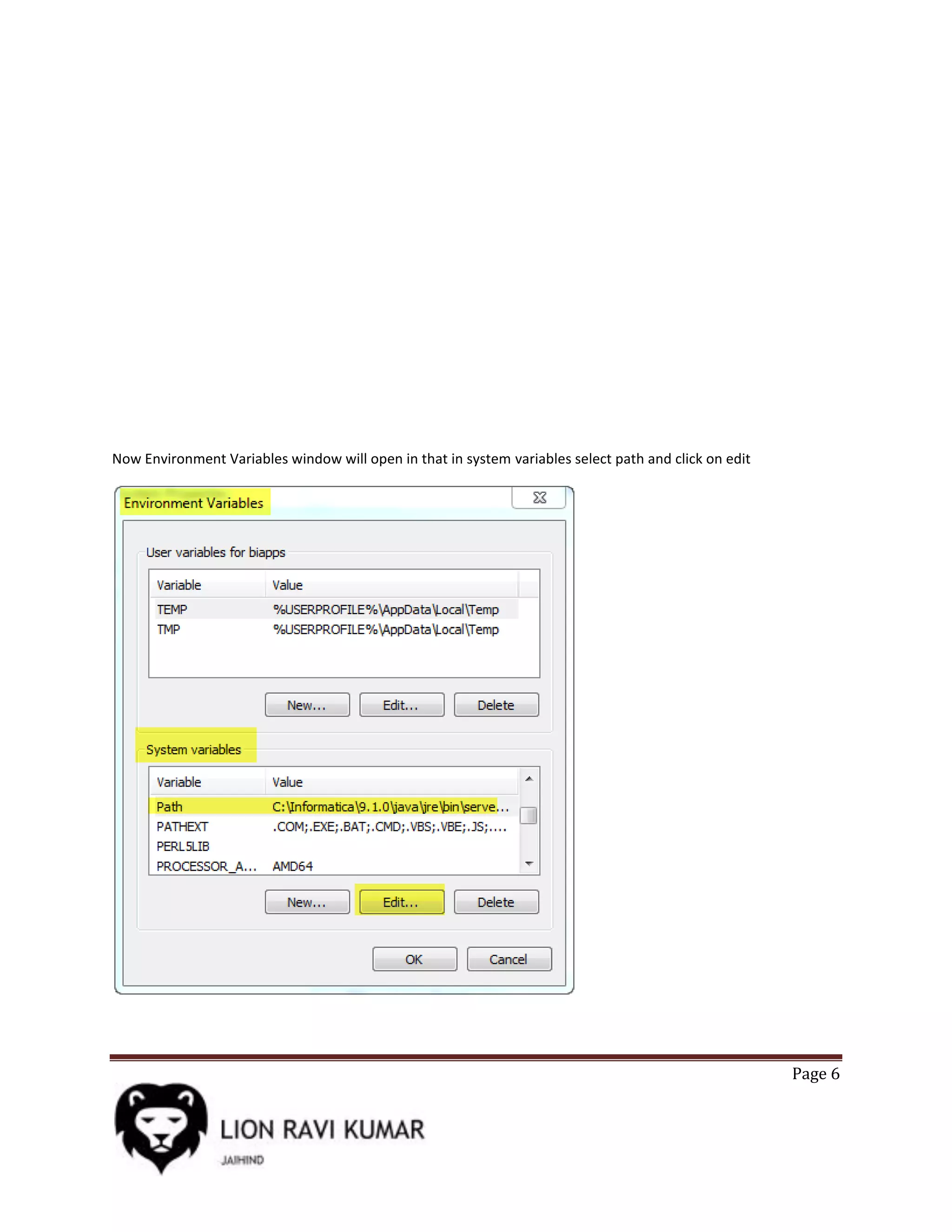 Now Environment Variables window will open in that in system variables select path and click on edit

Environment Variables

User variables for biapps

| Variable | Value |
|---|---|
| TEMP | %USERPROFILE%\AppData\Local\Temp |
| TMP | %USERPROFILE%\AppData\Local\Temp |

New... Edit... Delete

System variables

| Variable | Value |
|---|---|
| Path | C:\Informatica\9.1.0\java\jre\bin\serve... |
| PATHEXT | .COM;.EXE;.BAT;.CMD;.VBS;.VBE;.JS;.... |
| PERL5LIB | |
| PROCESSOR_A... | AMD64 |

New... Edit... Delete

OK Cancel

Page 6

LION RAVI KUMAR
JAIHIND